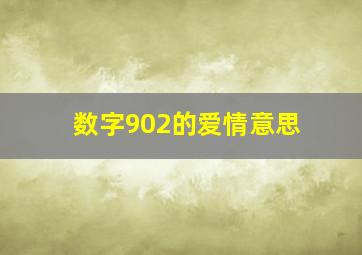 数字902的爱情意思